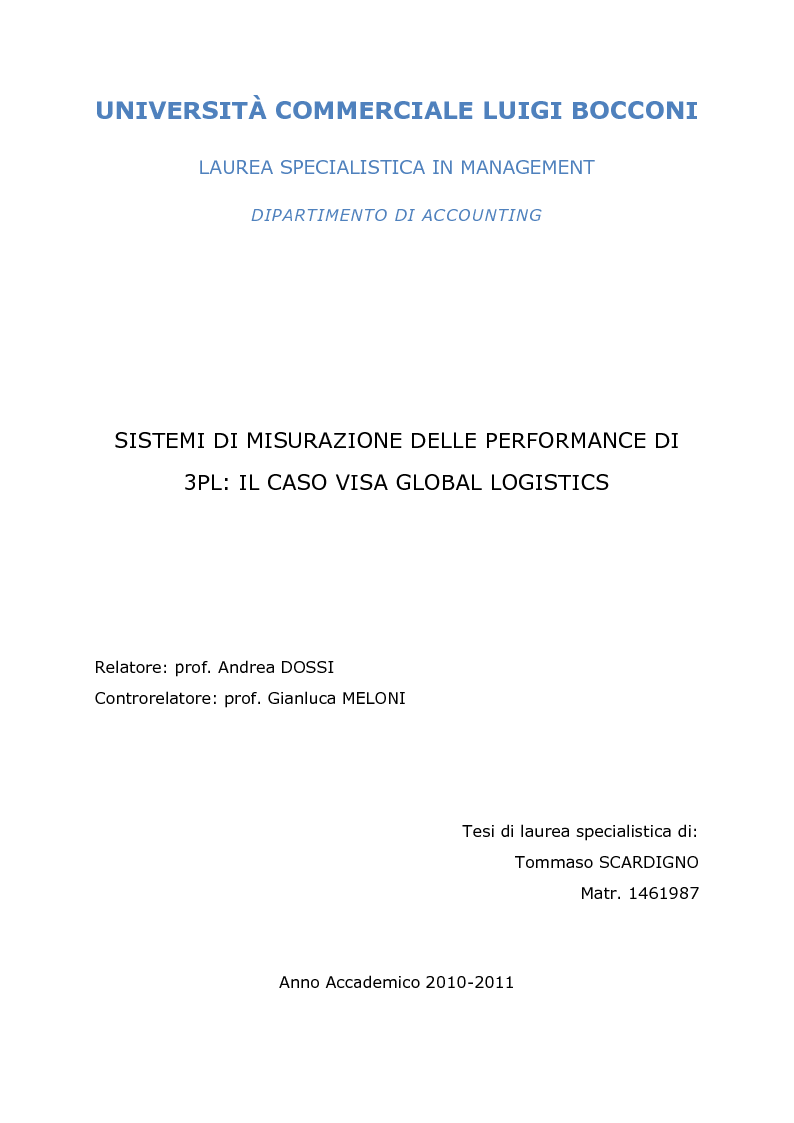 UNIVERSITÀ COMMERCIALE LUIGI BOCCONI

LAUREA SPECIALISTICA IN MANAGEMENT

DIPARTIMENTO DI ACCOUNTING

SISTEMI DI MISURAZIONE DELLE PERFORMANCE DI 3PL: IL CASO VISA GLOBAL LOGISTICS

Relatore: prof. Andrea DOSSI
Controrelatore: prof. Gianluca MELONI

Tesi di laurea specialistica di:
Tommaso SCARDIGNO
Matr. 1461987

Anno Accademico 2010-2011